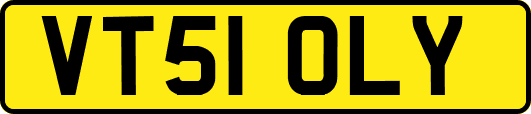 VT51 OLY